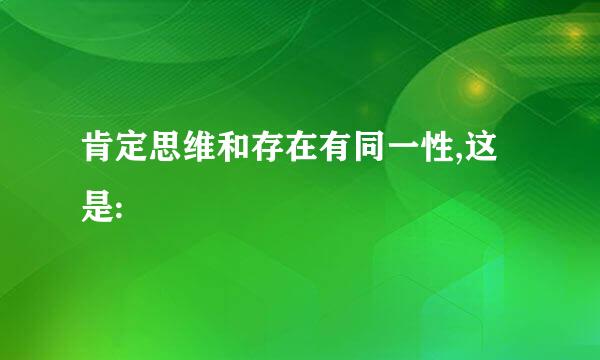 肯定思维和存在有同一性,这是: